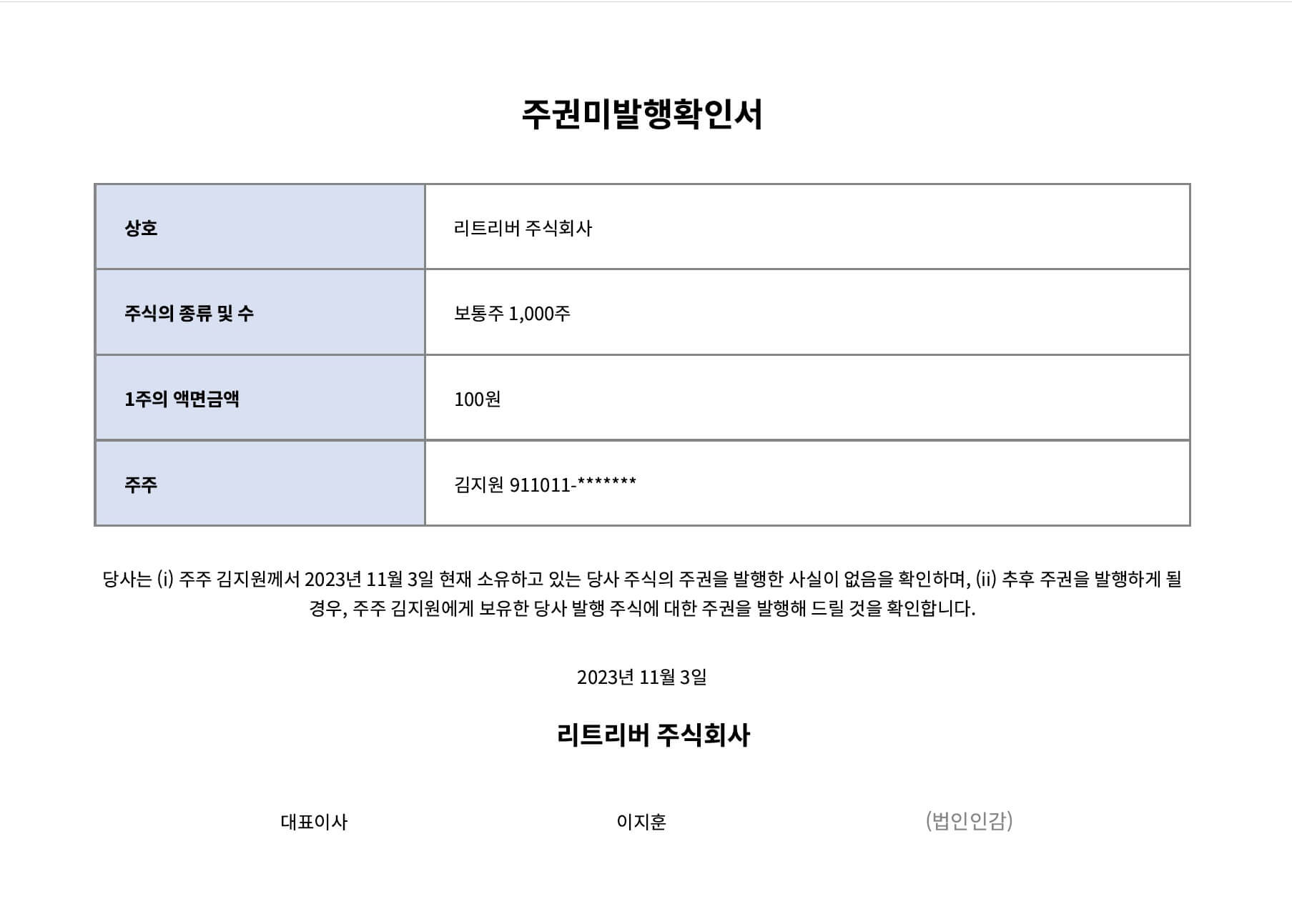 주권미발행확인서

| 상호 | 리트리버 주식회사 |
|---|---|
| 주식의 종류 및 수 | 보통주 1,000주 |
| 1주의 액면금액 | 100원 |
| 주주 | 김지원 911011-******* |

당사는 (i) 주주 김지원께서 2023년 11월 3일 현재 소유하고 있는 당사 주식의 주권을 발행한 사실이 없음을 확인하며, (ii) 추후 주권을 발행하게 될 경우, 주주 김지원에게 보유한 당사 발행 주식에 대한 주권을 발행해 드릴 것을 확인합니다.

2023년 11월 3일

리트리버 주식회사

대표이사 이지훈 (법인인감)